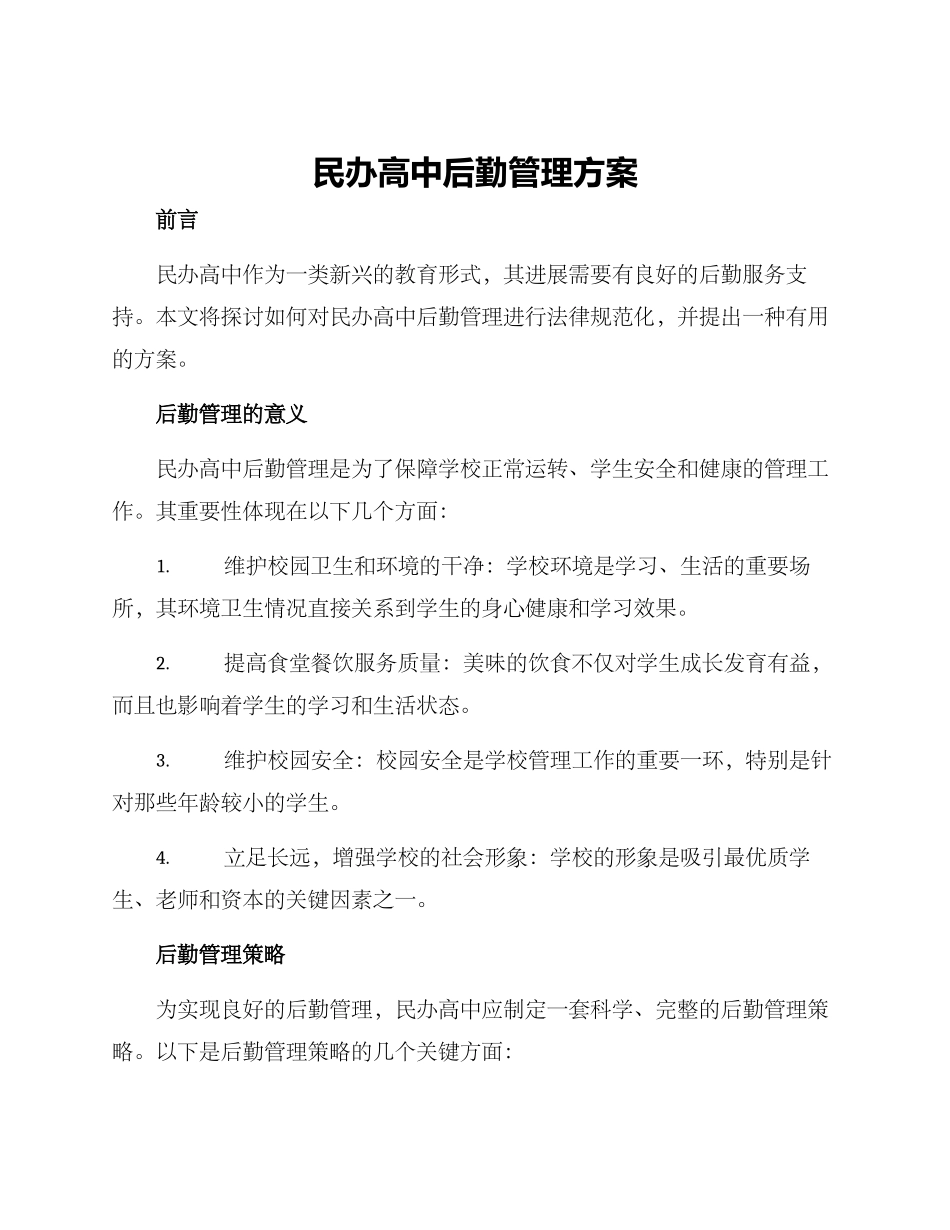 民办高中后勤管理方案

前言

民办高中作为一类新兴的教育形式，其进展需要有良好的后勤服务支持。本文将探讨如何对民办高中后勤管理进行法律规范化，并提出一种有用的方案。

后勤管理的意义

民办高中后勤管理是为了保障学校正常运转、学生安全和健康的管理工作。其重要性体现在以下几个方面：

1. 维护校园卫生和环境的干净：学校环境是学习、生活的重要场所，其环境卫生情况直接关系到学生的身心健康和学习效果。

2. 提高食堂餐饮服务质量：美味的饮食不仅对学生成长发育有益，而且也影响着学生的学习和生活状态。

3. 维护校园安全：校园安全是学校管理工作的重要一环，特别是针对那些年龄较小的学生。

4. 立足长远，增强学校的社会形象：学校的形象是吸引最优质学生、老师和资本的关键因素之一。

后勤管理策略

为实现良好的后勤管理，民办高中应制定一套科学、完整的后勤管理策略。以下是后勤管理策略的几个关键方面：